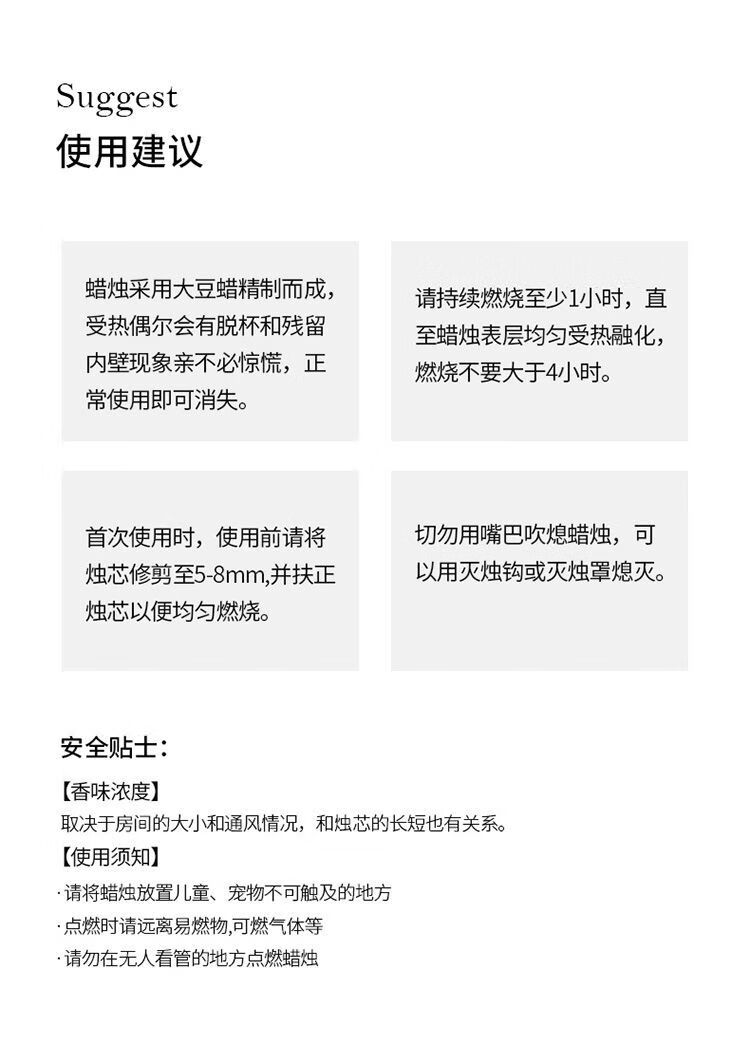 Suggest
使用建议

蜡烛采用大豆蜡精制而成，受热偶尔会有脱杯和残留内壁现象亲不必惊慌，正常使用即可消失。

请持续燃烧至少1小时，直至蜡烛表层均匀受热融化，燃烧不要大于4小时。

首次使用时，使用前请将烛芯修剪至5-8mm,并扶正烛芯以便均匀燃烧。

切勿用嘴巴吹熄蜡烛，可以用灭烛钩或灭烛罩熄灭。

安全贴士：
【香味浓度】
取决于房间的大小和通风情况，和烛芯的长短也有关系。
【使用须知】
· 请将蜡烛放置儿童、宠物不可触及的地方
· 点燃时请远离易燃物,可燃气体等
· 请勿在无人看管的地方点燃蜡烛